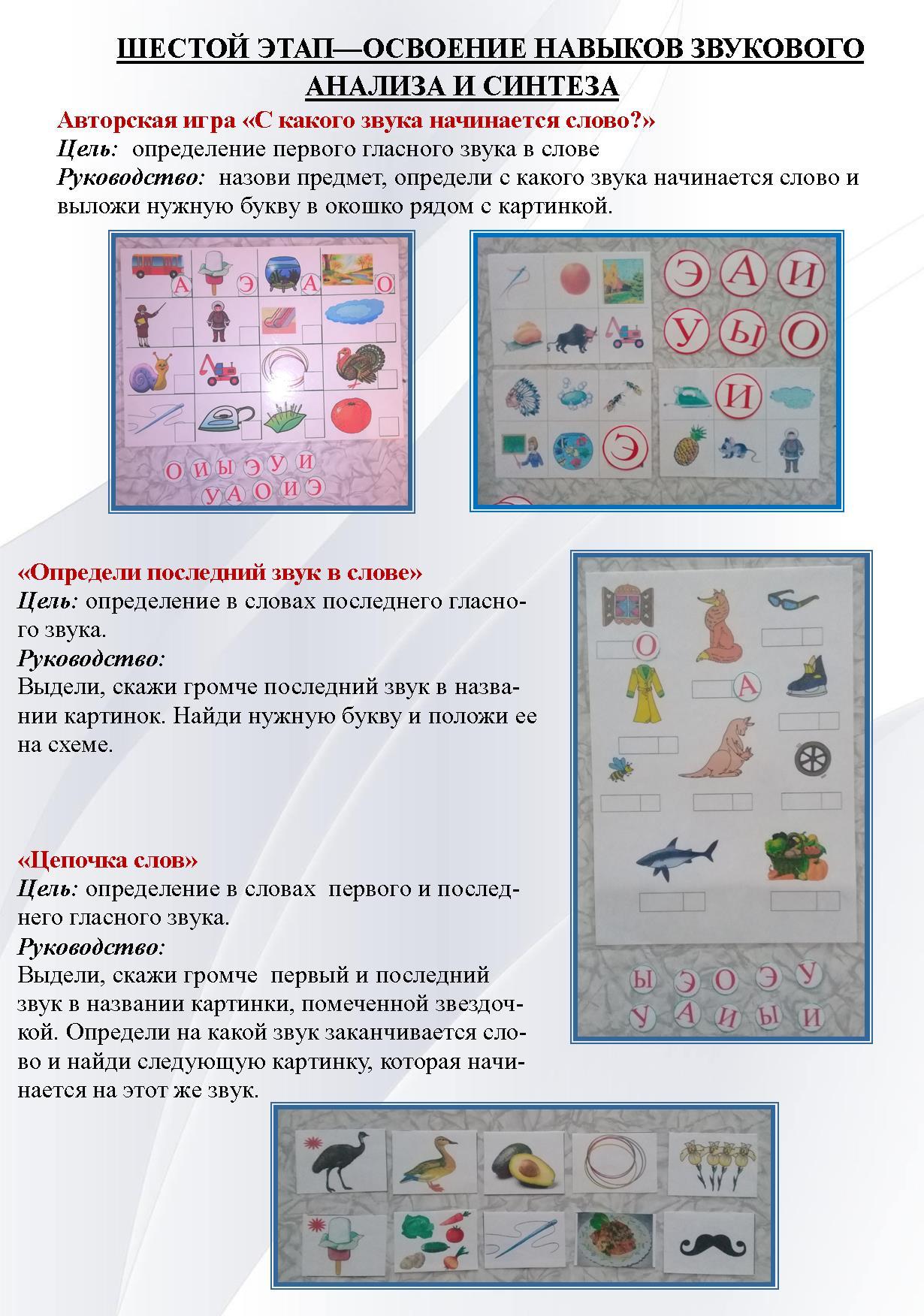 ШЕСТОЙ ЭТАП—ОСВОЕНИЕ НАВЫКОВ ЗВУКОВОГО АНАЛИЗА И СИНТЕЗА

Авторская игра «С какого звука начинается слово?»
Цель: определение первого гласного звука в слове
Руководство: назови предмет, определи с какого звука начинается слово и выложи нужную букву в окошко рядом с картинкой.

А Э А О

О И Ы Э У И
У А О И Э

Э А И
У Ы О
И
Э

«Определи последний звук в слове»
Цель: определение в словах последнего гласного звука.
Руководство:
Выдели, скажи громче последний звук в названии картинок. Найди нужную букву и положи ее на схеме.

О
А

Ы Э О Э У
У А И Ы И

«Цепочка слов»
Цель: определение в словах первого и последнего гласного звука.
Руководство:
Выдели, скажи громче первый и последний звук в названии картинки, помеченной звездочкой. Определи на какой звук заканчивается слово и найди следующую картинку, которая начинается на этот же звук.